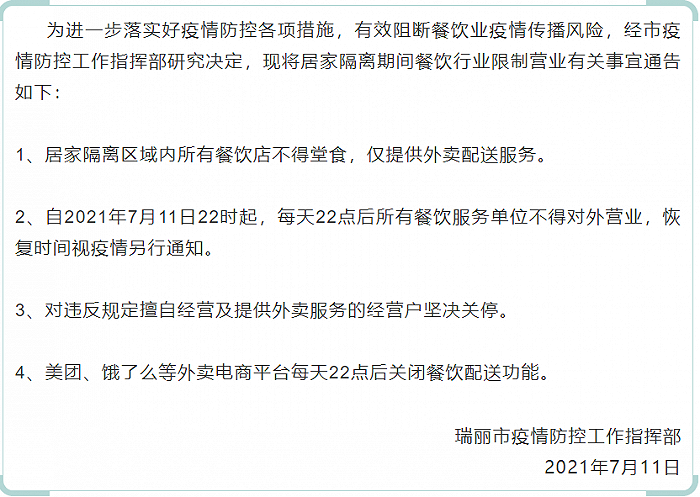 为进一步落实好疫情防控各项措施，有效阻断餐饮业疫情传播风险，经市疫情防控工作指挥部研究决定，现将居家隔离期间餐饮行业限制营业有关事宜通告如下：

1、居家隔离区域内所有餐饮店不得堂食，仅提供外卖配送服务。

2、自2021年7月11日22时起，每天22点后所有餐饮服务单位不得对外营业，恢复时间视疫情另行通知。

3、对违反规定擅自经营及提供外卖服务的经营户坚决关停。

4、美团、饿了么等外卖电商平台每天22点后关闭餐饮配送功能。

瑞丽市疫情防控工作指挥部
2021年7月11日